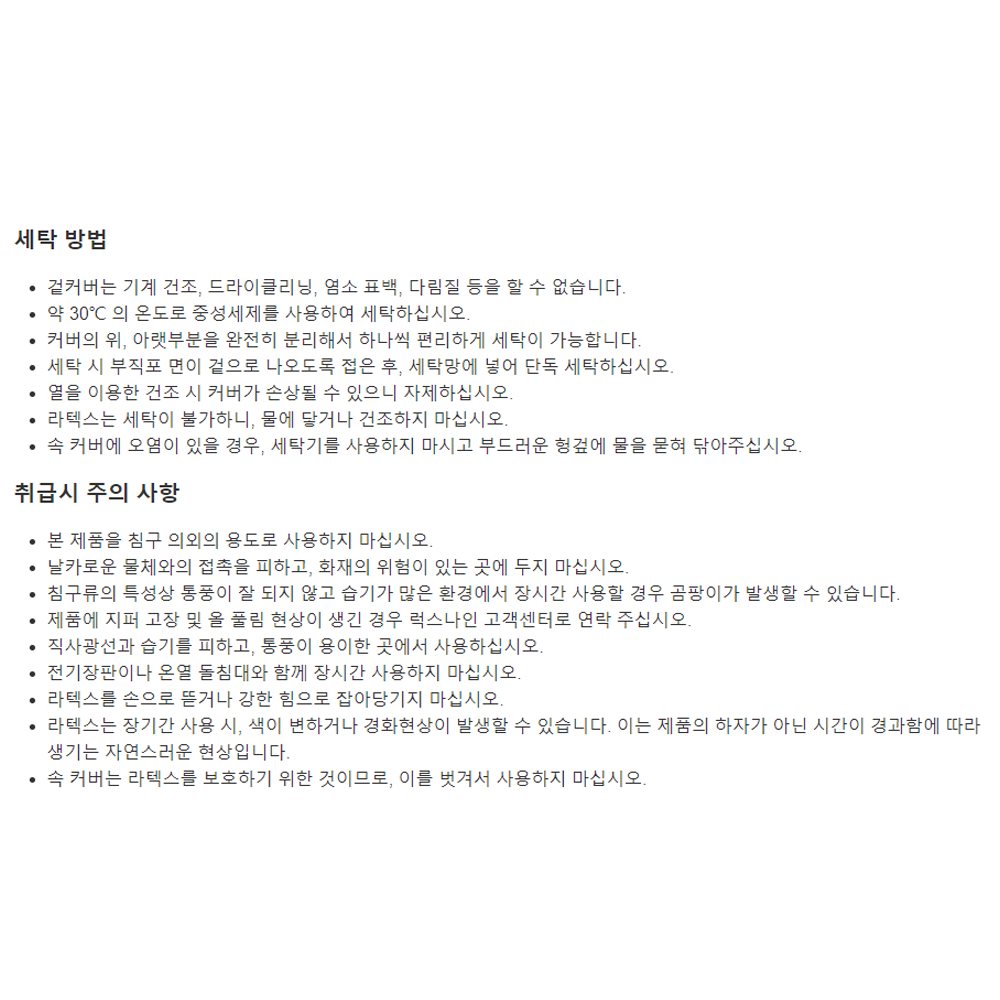 세탁 방법

- 겉커버는 기계 건조, 드라이클리닝, 염소 표백, 다림질 등을 할 수 없습니다.
- 약 30℃ 의 온도로 중성세제를 사용하여 세탁하십시오.
- 커버의 위, 아랫부분을 완전히 분리해서 하나씩 편리하게 세탁이 가능합니다.
- 세탁 시 부직포 면이 겉으로 나오도록 접은 후, 세탁망에 넣어 단독 세탁하십시오.
- 열을 이용한 건조 시 커버가 손상될 수 있으니 자제하십시오.
- 라텍스는 세탁이 불가하니, 물에 닿거나 건조하지 마십시오.
- 속 커버에 오염이 있을 경우, 세탁기를 사용하지 마시고 부드러운 헝겊에 물을 묻혀 닦아주십시오.

취급시 주의 사항

- 본 제품을 침구 의외의 용도로 사용하지 마십시오.
- 날카로운 물체와의 접촉을 피하고, 화재의 위험이 있는 곳에 두지 마십시오.
- 침구류의 특성상 통풍이 잘 되지 않고 습기가 많은 환경에서 장시간 사용할 경우 곰팡이가 발생할 수 있습니다.
- 제품에 지퍼 고장 및 올 풀림 현상이 생긴 경우 럭스나인 고객센터로 연락 주십시오.
- 직사광선과 습기를 피하고, 통풍이 용이한 곳에서 사용하십시오.
- 전기장판이나 온열 돌침대와 함께 장시간 사용하지 마십시오.
- 라텍스를 손으로 뜯거나 강한 힘으로 잡아당기지 마십시오.
- 라텍스는 장기간 사용 시, 색이 변하거나 경화현상이 발생할 수 있습니다. 이는 제품의 하자가 아닌 시간이 경과함에 따라 생기는 자연스러운 현상입니다.
- 속 커버는 라텍스를 보호하기 위한 것이므로, 이를 벗겨서 사용하지 마십시오.